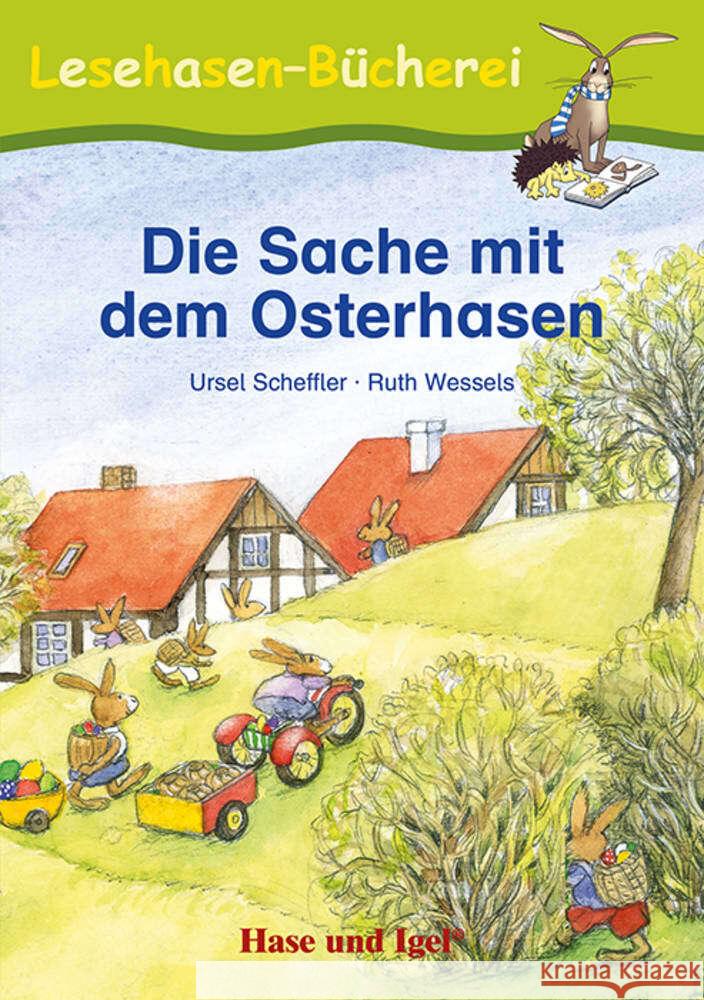 Lesehasen-Bücherei

Die Sache mit dem Osterhasen

Ursel Scheffler · Ruth Wessels

Hase und Igel®